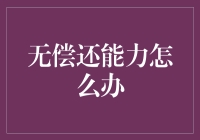 无偿还能力怎么办